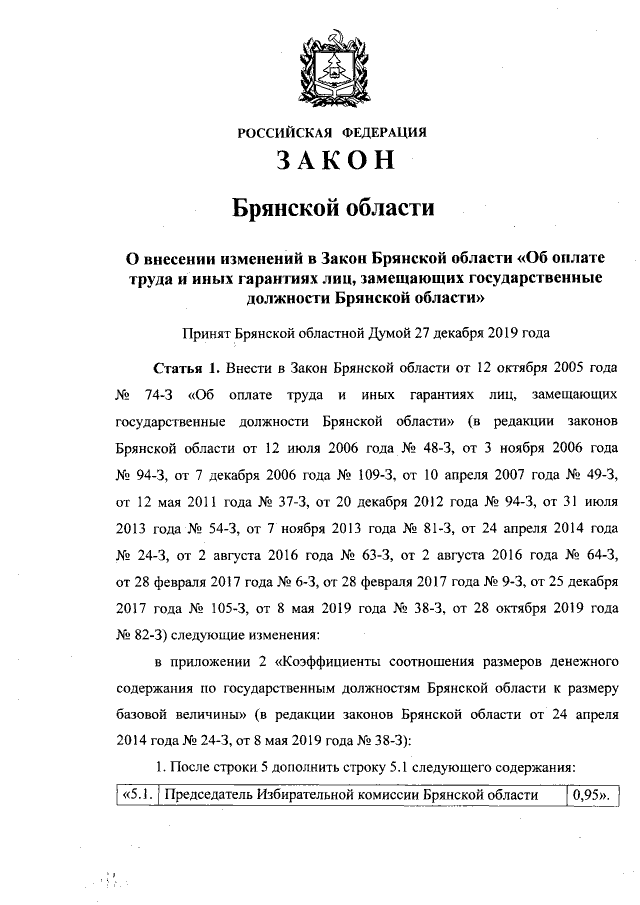 РОССИЙСКАЯ ФЕДЕРАЦИЯ

ЗАКОН

Брянской области

О внесении изменений в Закон Брянской области «Об оплате труда и иных гарантиях лиц, замещающих государственные должности Брянской области»

Принят Брянской областной Думой 27 декабря 2019 года

Статья 1. Внести в Закон Брянской области от 12 октября 2005 года № 74-З «Об оплате труда и иных гарантиях лиц, замещающих государственные должности Брянской области» (в редакции законов Брянской области от 12 июля 2006 года № 48-З, от 3 ноября 2006 года № 94-З, от 7 декабря 2006 года № 109-З, от 10 апреля 2007 года № 49-З, от 12 мая 2011 года № 37-З, от 20 декабря 2012 года № 94-З, от 31 июля 2013 года № 54-З, от 7 ноября 2013 года № 81-З, от 24 апреля 2014 года № 24-З, от 2 августа 2016 года № 63-З, от 2 августа 2016 года № 64-З, от 28 февраля 2017 года № 6-З, от 28 февраля 2017 года № 9-З, от 25 декабря 2017 года № 105-З, от 8 мая 2019 года № 38-З, от 28 октября 2019 года № 82-З) следующие изменения:

в приложении 2 «Коэффициенты соотношения размеров денежного содержания по государственным должностям Брянской области к размеру базовой величины» (в редакции законов Брянской области от 24 апреля 2014 года № 24-З, от 8 мая 2019 года № 38-З):

1. После строки 5 дополнить строку 5.1 следующего содержания:

| «5.1. | Председатель Избирательной комиссии Брянской области | 0,95». |
|---|---|---|